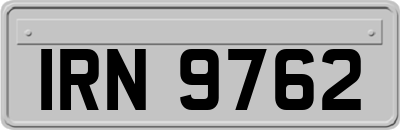 IRN 9762